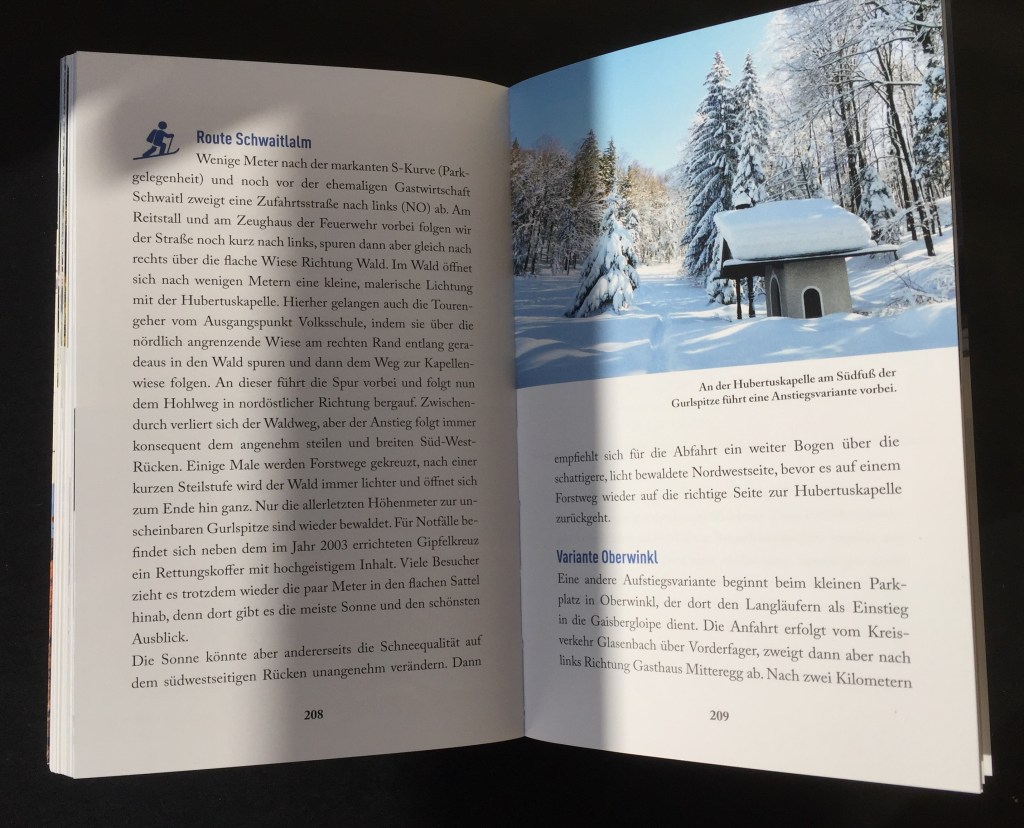 Route Schwaitlalm

Wenige Meter nach der markanten S-Kurve (Parkgelegenheit) und noch vor der ehemaligen Gastwirtschaft Schwaitl zweigt eine Zufahrtsstraße nach links (NO) ab. Am Reitstall und am Zeughaus der Feuerwehr vorbei folgen wir der Straße noch kurz nach links, spuren dann aber gleich nach rechts über die flache Wiese Richtung Wald. Im Wald öffnet sich nach wenigen Metern eine kleine, malerische Lichtung mit der Hubertuskapelle. Hierher gelangen auch die Tourengeher vom Ausgangspunkt Volksschule, indem sie über die nördlich angrenzende Wiese am rechten Rand entlang geradeaus in den Wald spuren und dann dem Weg zur Kapellenwiese folgen. An dieser führt die Spur vorbei und folgt nun dem Hohlweg in nordöstlicher Richtung bergauf. Zwischendurch verliert sich der Waldweg, aber der Anstieg folgt immer konsequent dem angenehm steilen und breiten Süd-West-Rücken. Einige Male werden Forstwege gekreuzt, nach einer kurzen Steilstufe wird der Wald immer lichter und öffnet sich zum Ende hin ganz. Nur die allerletzten Höhenmeter zur unscheinbaren Gurlspitze sind wieder bewaldet. Für Notfälle befindet sich neben dem im Jahr 2003 errichteten Gipfelkreuz ein Rettungskoffer mit hochgeistigem Inhalt. Viele Besucher zieht es trotzdem wieder die paar Meter in den flachen Sattel hinab, denn dort gibt es die meiste Sonne und den schönsten Ausblick.

Die Sonne könnte aber andererseits die Schneequalität auf dem südwestseitigen Rücken unangenehm verändern. Dann

208

An der Hubertuskapelle am Südfuß der Gurlspitze führt eine Anstiegsvariante vorbei.

empfiehlt sich für die Abfahrt ein weiter Bogen über die schattigere, licht bewaldete Nordwestseite, bevor es auf einem Forstweg wieder auf die richtige Seite zur Hubertuskapelle zurückgeht.

Variante Oberwinkl

Eine andere Aufstiegsvariante beginnt beim kleinen Parkplatz in Oberwinkl, der dort den Langläufern als Einstieg in die Gaisbergloipe dient. Die Anfahrt erfolgt vom Kreisverkehr Glasenbach über Vorderfager, zweigt dann aber nach links Richtung Gasthaus Mitteregg ab. Nach zwei Kilometern

209